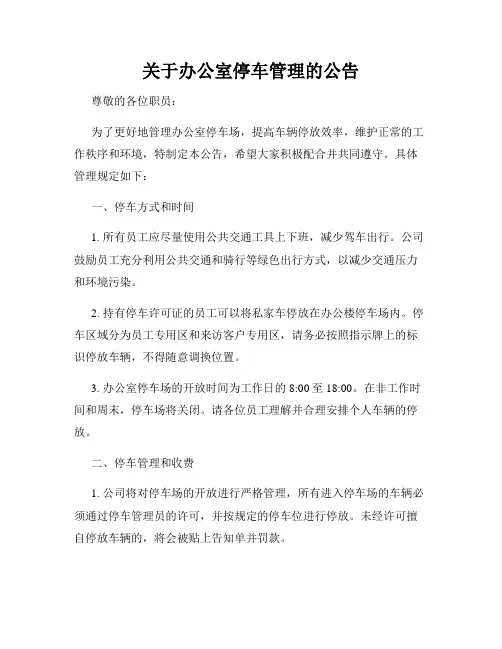 关于办公室停车管理的公告

尊敬的各位职员：

为了更好地管理办公室停车场，提高车辆停放效率，维护正常的工作秩序和环境，特制定本公告，希望大家积极配合并共同遵守。具体管理规定如下：

一、停车方式和时间

1. 所有员工应尽量使用公共交通工具上下班，减少驾车出行。公司鼓励员工充分利用公共交通和骑行等绿色出行方式，以减少交通压力和环境污染。

2. 持有停车许可证的员工可以将私家车停放在办公楼停车场内。停车区域分为员工专用区和来访客户专用区，请务必按照指示牌上的标识停放车辆，不得随意调换位置。

3. 办公室停车场的开放时间为工作日的 8:00 至 18:00。在非工作时间和周末，停车场将关闭。请各位员工理解并合理安排个人车辆的停放。

二、停车管理和收费

1. 公司将对停车场的开放进行严格管理，所有进入停车场的车辆必须通过停车管理员的许可，并按规定的停车位进行停放。未经许可擅自停放车辆的，将会被贴上告知单并罚款。